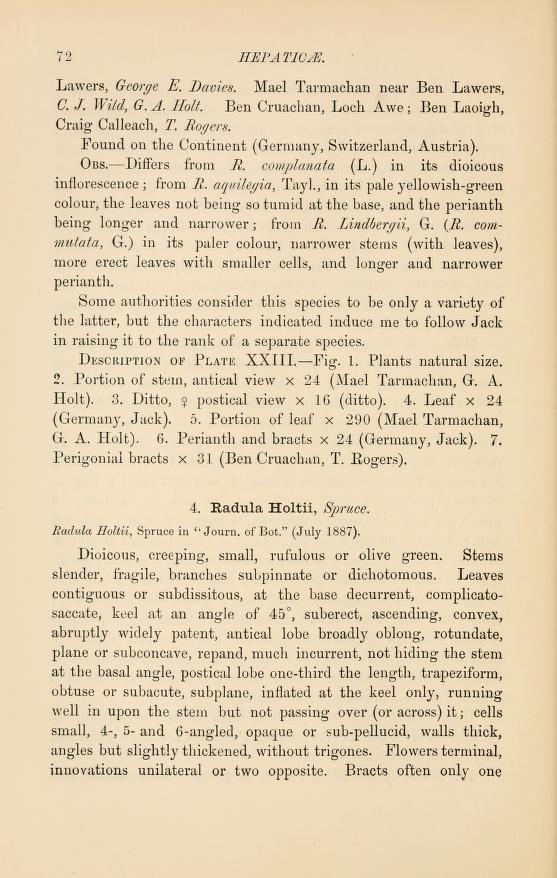 72 HEPATICÆ.

Lawers, George E. Davies. Mael Tarmachan near Ben Lawers, C. J. Wild, G. A. Holt. Ben Cruachan, Loch Awe; Ben Laoigh, Craig Calleach, T. Rogers.

Found on the Continent (Germany, Switzerland, Austria).

Obs.—Differs from R. complanata (L.) in its dioicous inflorescence; from R. aquilegia, Tayl., in its pale yellowish-green colour, the leaves not being so tumid at the base, and the perianth being longer and narrower; from R. Lindbergii, G. (R. commutata, G.) in its paler colour, narrower stems (with leaves), more erect leaves with smaller cells, and longer and narrower perianth.

Some authorities consider this species to be only a variety of the latter, but the characters indicated induce me to follow Jack in raising it to the rank of a separate species.

Description of Plate XXIII.—Fig. 1. Plants natural size. 2. Portion of stem, antical view × 24 (Mael Tarmachan, G. A. Holt). 3. Ditto, ♀ postical view × 16 (ditto). 4. Leaf × 24 (Germany, Jack). 5. Portion of leaf × 290 (Mael Tarmachan, G. A. Holt). 6. Perianth and bracts × 24 (Germany, Jack). 7. Perigonial bracts × 31 (Ben Cruachan, T. Rogers).

4. Radula Holtii, Spruce.

Radula Holtii, Spruce in "Journ. of Bot." (July 1887).

Dioicous, creeping, small, rufulous or olive green. Stems slender, fragile, branches subpinnate or dichotomous. Leaves contiguous or subdissitous, at the base decurrent, complicato-saccate, keel at an angle of 45°, suberect, ascending, convex, abruptly widely patent, antical lobe broadly oblong, rotundate, plane or subconcave, repand, much incurrent, not hiding the stem at the basal angle, postical lobe one-third the length, trapeziform, obtuse or subacute, subplane, inflated at the keel only, running well in upon the stem but not passing over (or across) it; cells small, 4-, 5- and 6-angled, opaque or sub-pellucid, walls thick, angles but slightly thickened, without trigones. Flowers terminal, innovations unilateral or two opposite. Bracts often only one